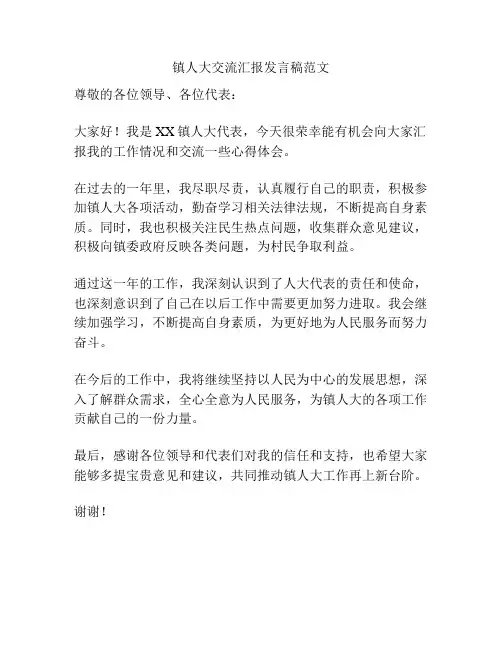 镇人大交流汇报发言稿范文

尊敬的各位领导、各位代表：

大家好！我是XX镇人大代表，今天很荣幸能有机会向大家汇报我的工作情况和交流一些心得体会。

在过去的一年里，我尽职尽责，认真履行自己的职责，积极参加镇人大各项活动，勤奋学习相关法律法规，不断提高自身素质。同时，我也积极关注民生热点问题，收集群众意见建议，积极向镇委政府反映各类问题，为村民争取利益。

通过这一年的工作，我深刻认识到了人大代表的责任和使命，也深刻意识到了自己在以后工作中需要更加努力进取。我会继续加强学习，不断提高自身素质，为更好地为人民服务而努力奋斗。

在今后的工作中，我将继续坚持以人民为中心的发展思想，深入了解群众需求，全心全意为人民服务，为镇人大的各项工作贡献自己的一份力量。

最后，感谢各位领导和代表们对我的信任和支持，也希望大家能够多提宝贵意见和建议，共同推动镇人大工作再上新台阶。

谢谢！